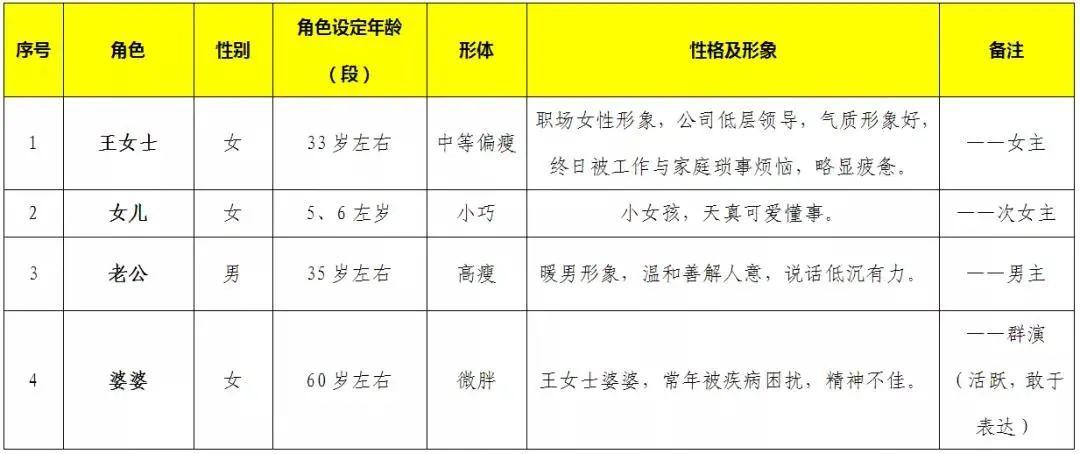 | 序号 | 角色 | 性别 | 角色设定年龄（段） | 形体 | 性格及形象 | 备注 |
|---|---|---|---|---|---|---|
| 1 | 王女士 | 女 | 33岁左右 | 中等偏瘦 | 职场女性形象，公司低层领导，气质形象好，终日被工作与家庭琐事烦恼，略显疲惫。 | ——女主 |
| 2 | 女儿 | 女 | 5、6左岁 | 小巧 | 小女孩，天真可爱懂事。 | ——次女主 |
| 3 | 老公 | 男 | 35岁左右 | 高瘦 | 暖男形象，温和善解人意，说话低沉有力。 | ——男主 |
| 4 | 婆婆 | 女 | 60岁左右 | 微胖 | 王女士婆婆，常年被疾病困扰，精神不佳。 | ——群演（活跃，敢于表达） |